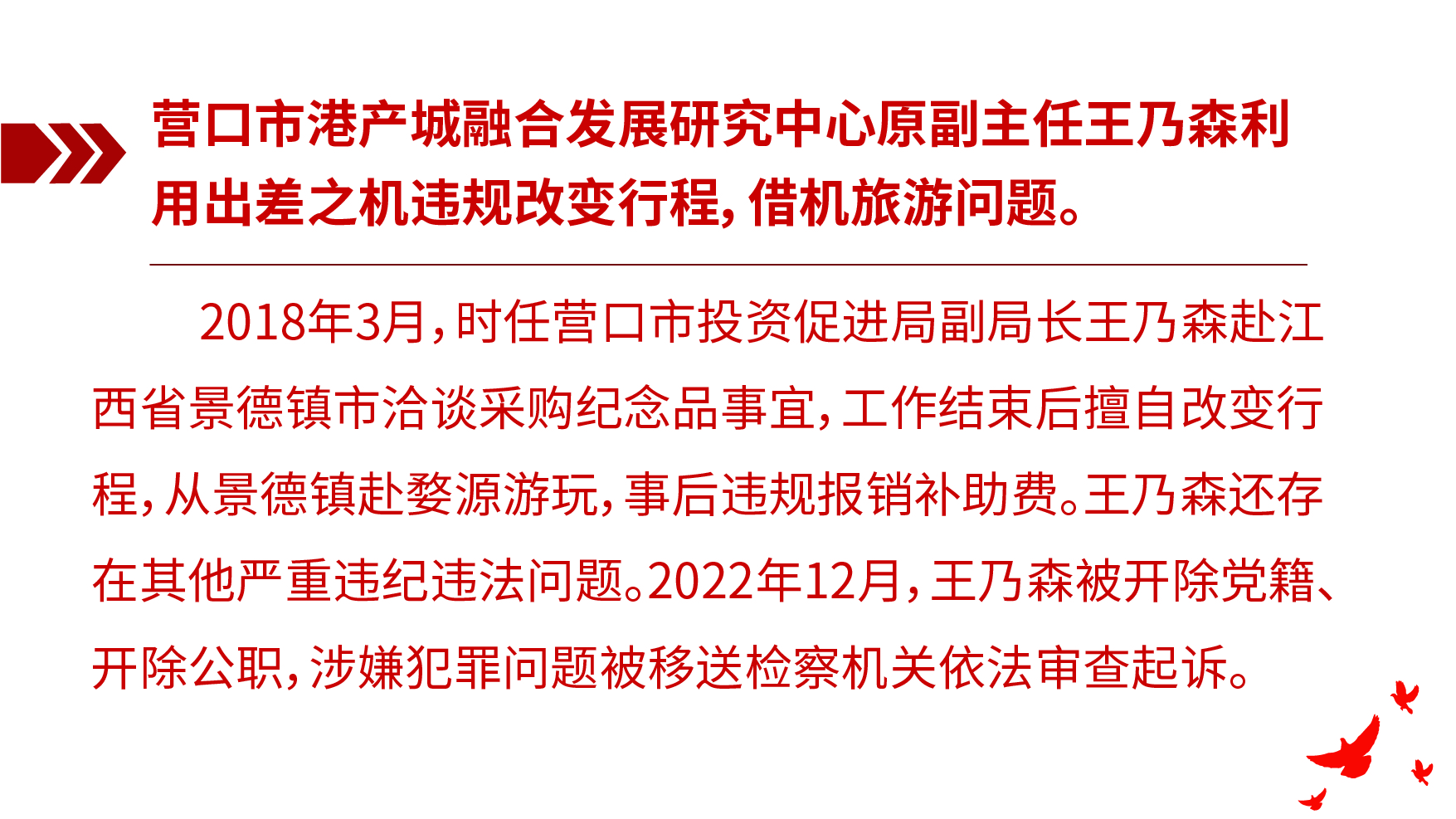 营口市港产城融合发展研究中心原副主任王乃森利用出差之机违规改变行程，借机旅游问题。

2018年3月，时任营口市投资促进局副局长王乃森赴江西省景德镇市洽谈采购纪念品事宜，工作结束后擅自改变行程，从景德镇赴婺源游玩，事后违规报销补助费。王乃森还存在其他严重违纪违法问题。2022年12月，王乃森被开除党籍、开除公职，涉嫌犯罪问题被移送检察机关依法审查起诉。